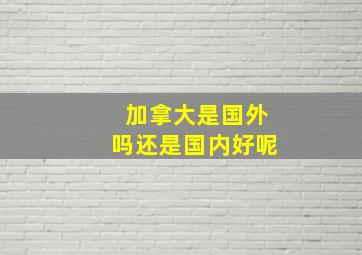 加拿大是国外
吗还是国内好呢